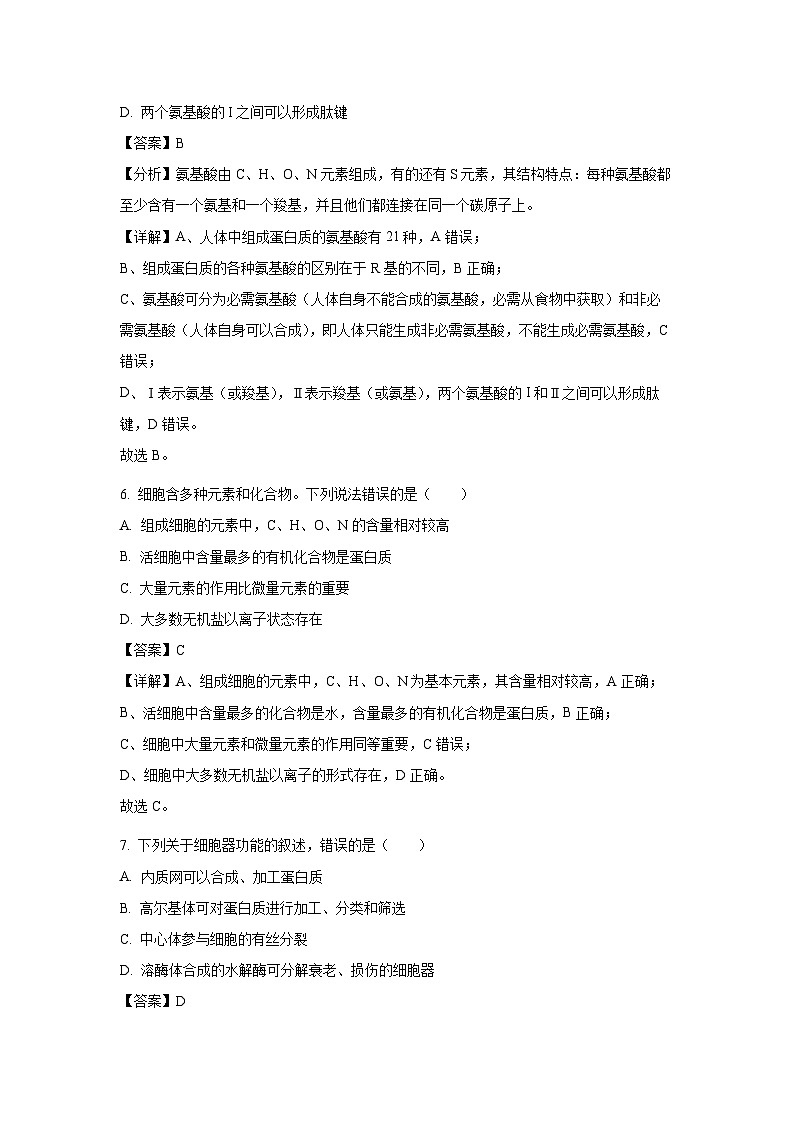 D. 两个氨基酸的Ⅰ之间可以形成肽键

【答案】B

【分析】氨基酸由 C、H、O、N 元素组成，有的还有 S 元素，其结构特点：每种氨基酸都至少含有一个氨基和一个羧基，并且他们都连接在同一个碳原子上。

【详解】A、人体中组成蛋白质的氨基酸有 21 种，A 错误；

B、组成蛋白质的各种氨基酸的区别在于 R 基的不同，B 正确；

C、氨基酸可分为必需氨基酸（人体自身不能合成的氨基酸，必需从食物中获取）和非必需氨基酸（人体自身可以合成），即人体只能生成非必需氨基酸，不能生成必需氨基酸，C 错误；

D、Ⅰ表示氨基（或羧基），Ⅱ表示羧基（或氨基），两个氨基酸的Ⅰ和Ⅱ之间可以形成肽键，D 错误。

故选 B。

6. 细胞含多种元素和化合物。下列说法错误的是（　　）

A. 组成细胞的元素中，C、H、O、N 的含量相对较高

B. 活细胞中含量最多的有机化合物是蛋白质

C. 大量元素的作用比微量元素的重要

D. 大多数无机盐以离子状态存在

【答案】C

【详解】A、组成细胞的元素中，C、H、O、N 为基本元素，其含量相对较高，A 正确；

B、活细胞中含量最多的化合物是水，含量最多的有机化合物是蛋白质，B 正确；

C、细胞中大量元素和微量元素的作用同等重要，C 错误；

D、细胞中大多数无机盐以离子的形式存在，D 正确。

故选 C。

7. 下列关于细胞器功能的叙述，错误的是（　　）

A. 内质网可以合成、加工蛋白质

B. 高尔基体可对蛋白质进行加工、分类和筛选

C. 中心体参与细胞的有丝分裂

D. 溶酶体合成的水解酶可分解衰老、损伤的细胞器

【答案】D